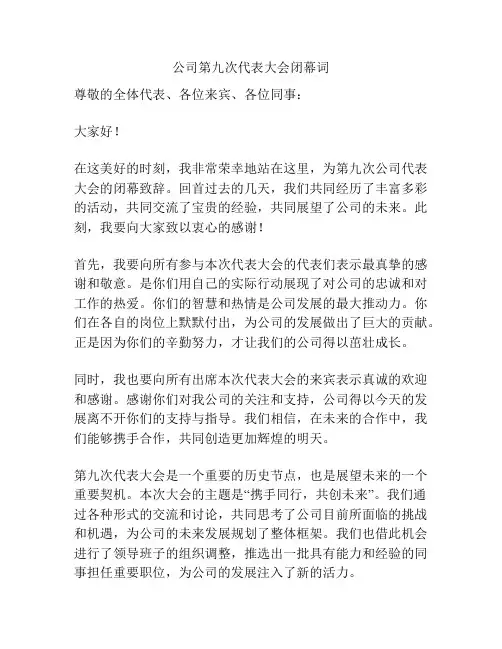 公司第九次代表大会闭幕词

尊敬的全体代表、各位来宾、各位同事：

大家好！

在这美好的时刻，我非常荣幸地站在这里，为第九次公司代表大会的闭幕致辞。回首过去的几天，我们共同经历了丰富多彩的活动，共同交流了宝贵的经验，共同展望了公司的未来。此刻，我要向大家致以衷心的感谢！

首先，我要向所有参与本次代表大会的代表们表示最真挚的感谢和敬意。是你们用自己的实际行动展现了对公司的忠诚和对工作的热爱。你们的智慧和热情是公司发展的最大推动力。你们在各自的岗位上默默付出，为公司的发展做出了巨大的贡献。正是因为你们的辛勤努力，才让我们的公司得以茁壮成长。

同时，我也要向所有出席本次代表大会的来宾表示真诚的欢迎和感谢。感谢你们对我公司的关注和支持，公司得以今天的发展离不开你们的支持与指导。我们相信，在未来的合作中，我们能够携手合作，共同创造更加辉煌的明天。

第九次代表大会是一个重要的历史节点，也是展望未来的一个重要契机。本次大会的主题是“携手同行，共创未来”。我们通过各种形式的交流和讨论，共同思考了公司目前所面临的挑战和机遇，为公司的未来发展规划了整体框架。我们也借此机会进行了领导班子的组织调整，推选出一批具有能力和经验的同事担任重要职位，为公司的发展注入了新的活力。